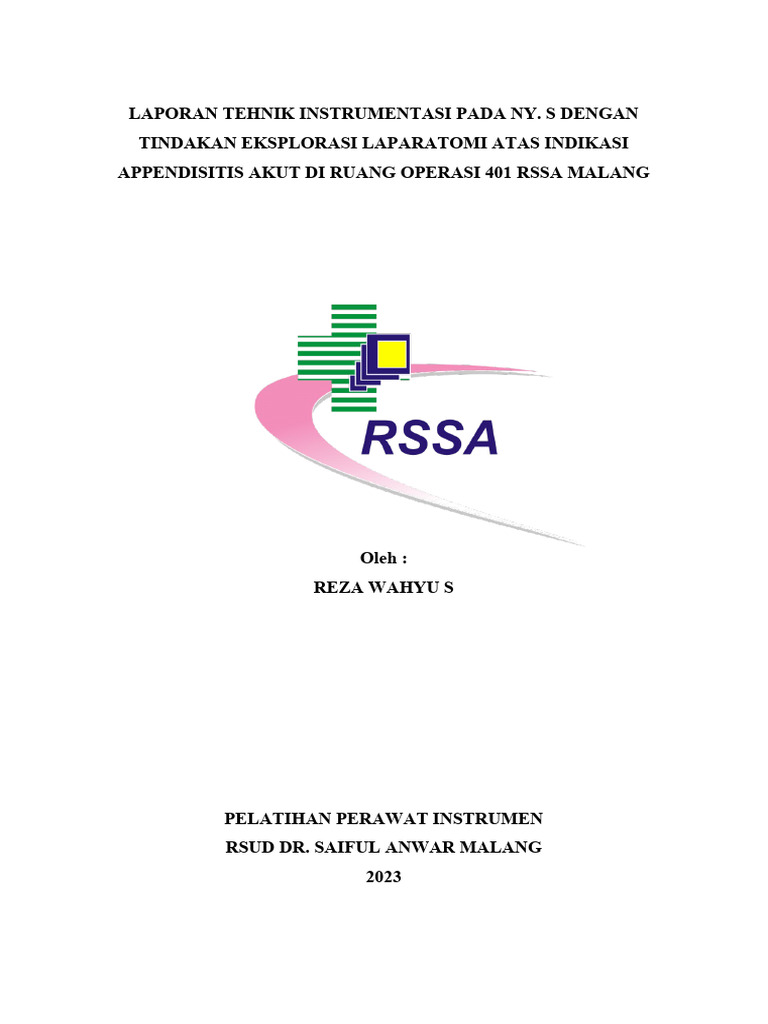 LAPORAN TEHNIK INSTRUMENTASI PADA NY. S DENGAN TINDAKAN EKSPLORASI LAPARATOMI ATAS INDIKASI APPENDISITIS AKUT DI RUANG OPERASI 401 RSSA MALANG

RSSA

Oleh :
REZA WAHYU S

PELATIHAN PERAWAT INSTRUMEN
RSUD DR. SAIFUL ANWAR MALANG
2023